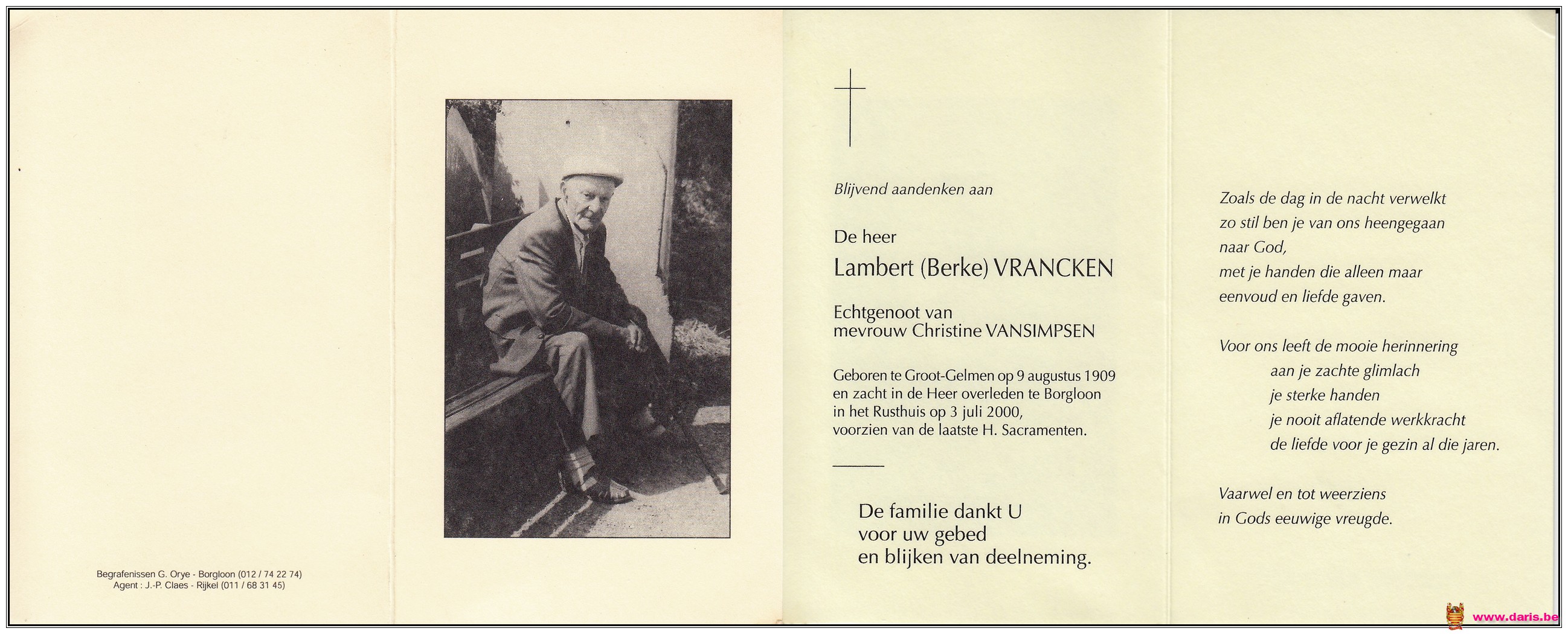 Begrafenissen G. Orye - Borgloon (012 / 74 22 74)
Agent : J.-P. Claes - Rijkel (011 / 68 31 45)

Blijvend aandenken aan

De heer
Lambert (Berke) VRANCKEN

Echtgenoot van
mevrouw Christine VANSIMPSEN

Geboren te Groot-Gelmen op 9 augustus 1909
en zacht in de Heer overleden te Borgloon
in het Rusthuis op 3 juli 2000,
voorzien van de laatste H. Sacramenten.

De familie dankt U
voor uw gebed
en blijken van deelneming.

Zoals de dag in de nacht verwelkt
zo stil ben je van ons heengegaan
naar God,
met je handen die alleen maar
eenvoud en liefde gaven.

Voor ons leeft de mooie herinnering
aan je zachte glimlach
je sterke handen
je nooit aflatende werkkracht
de liefde voor je gezin al die jaren.

Vaarwel en tot weerziens
in Gods eeuwige vreugde.

www.daris.be